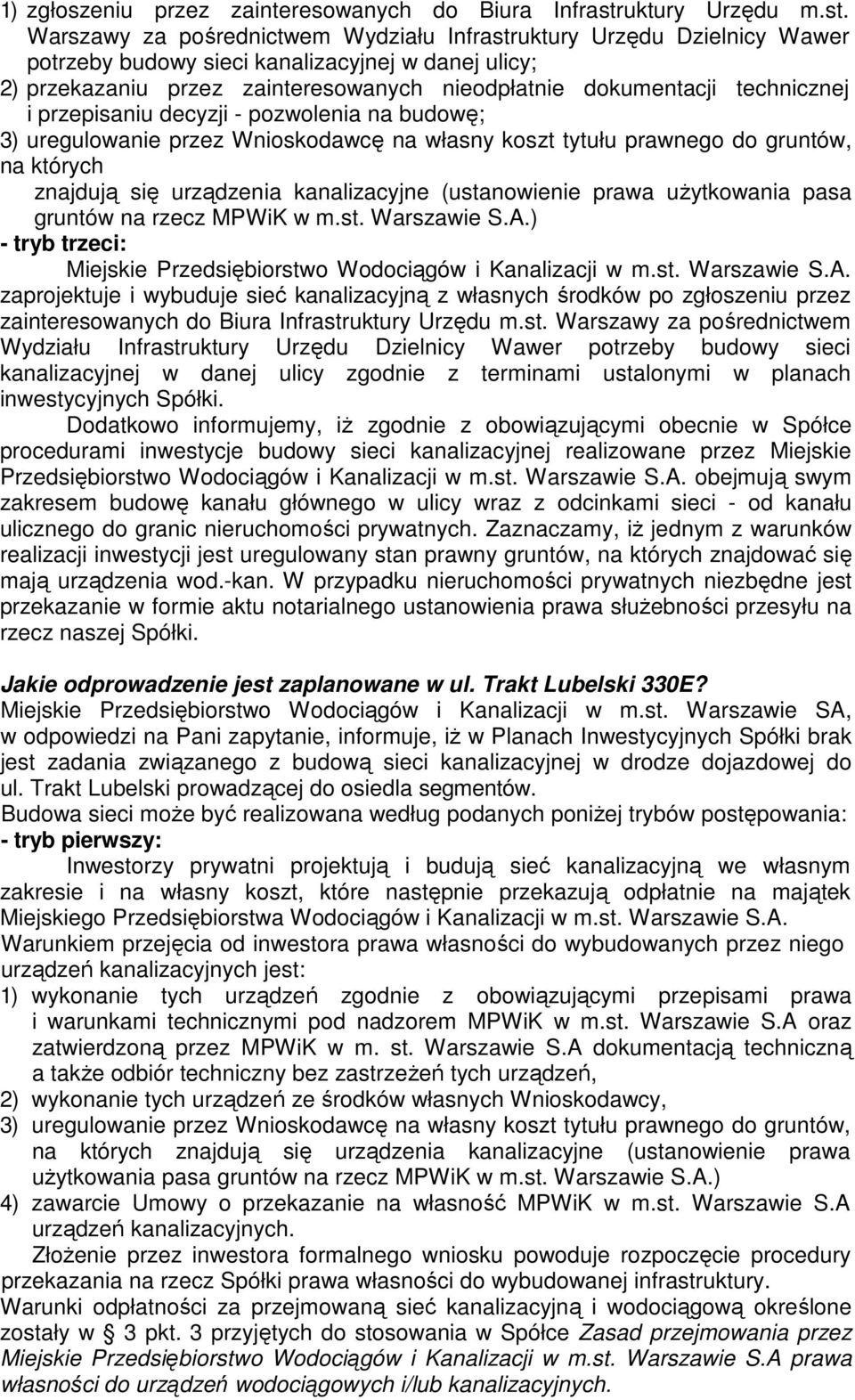 1) zgłoszeniu przez zainteresowanych do Biura Infrastruktury Urzędu m.st. Warszawy za pośrednictwem Wydziału Infrastruktury Urzędu Dzielnicy Wawer potrzeby budowy sieci kanalizacyjnej w danej ulicy;
2) przekazaniu przez zainteresowanych nieodpłatnie dokumentacji technicznej i przepisaniu decyzji - pozwolenia na budowę;
3) uregulowanie przez Wnioskodawcę na własny koszt tytułu prawnego do gruntów, na których znajdują się urządzenia kanalizacyjne (ustanowienie prawa użytkowania pasa gruntów na rzecz MPWiK w m.st. Warszawie S.A.)
- tryb trzeci:
Miejskie Przedsiębiorstwo Wodociągów i Kanalizacji w m.st. Warszawie S.A. zaprojektuje i wybuduje sieć kanalizacyjną z własnych środków po zgłoszeniu przez zainteresowanych do Biura Infrastruktury Urzędu m.st. Warszawy za pośrednictwem Wydziału Infrastruktury Urzędu Dzielnicy Wawer potrzeby budowy sieci kanalizacyjnej w danej ulicy zgodnie z terminami ustalonymi w planach inwestycyjnych Spółki.

Dodatkowo informujemy, iż zgodnie z obowiązującymi obecnie w Spółce procedurami inwestycje budowy sieci kanalizacyjnej realizowane przez Miejskie Przedsiębiorstwo Wodociągów i Kanalizacji w m.st. Warszawie S.A. obejmują swym zakresem budowę kanału głównego w ulicy wraz z odcinkami sieci - od kanału ulicznego do granic nieruchomości prywatnych. Zaznaczamy, iż jednym z warunków realizacji inwestycji jest uregulowany stan prawny gruntów, na których znajdować się mają urządzenia wod.-kan. W przypadku nieruchomości prywatnych niezbędne jest przekazanie w formie aktu notarialnego ustanowienia prawa służebności przesyłu na rzecz naszej Spółki.

Jakie odprowadzenie jest zaplanowane w ul. Trakt Lubelski 330E?
Miejskie Przedsiębiorstwo Wodociągów i Kanalizacji w m.st. Warszawie SA, w odpowiedzi na Pani zapytanie, informuje, iż w Planach Inwestycyjnych Spółki brak jest zadania związanego z budową sieci kanalizacyjnej w drodze dojazdowej do ul. Trakt Lubelski prowadzącej do osiedla segmentów.
Budowa sieci może być realizowana według podanych poniżej trybów postępowania:
- tryb pierwszy:
Inwestorzy prywatni projektują i budują sieć kanalizacyjną we własnym zakresie i na własny koszt, które następnie przekazują odpłatnie na majątek Miejskiego Przedsiębiorstwa Wodociągów i Kanalizacji w m.st. Warszawie S.A.
Warunkiem przejęcia od inwestora prawa własności do wybudowanych przez niego urządzeń kanalizacyjnych jest:
1) wykonanie tych urządzeń zgodnie z obowiązującymi przepisami prawa i warunkami technicznymi pod nadzorem MPWiK w m.st. Warszawie S.A oraz zatwierdzoną przez MPWiK w m. st. Warszawie S.A dokumentacją techniczną a także odbiór techniczny bez zastrzeżeń tych urządzeń,
2) wykonanie tych urządzeń ze środków własnych Wnioskodawcy,
3) uregulowanie przez Wnioskodawcę na własny koszt tytułu prawnego do gruntów, na których znajdują się urządzenia kanalizacyjne (ustanowienie prawa użytkowania pasa gruntów na rzecz MPWiK w m.st. Warszawie S.A.)
4) zawarcie Umowy o przekazanie na własność MPWiK w m.st. Warszawie S.A urządzeń kanalizacyjnych.
Złożenie przez inwestora formalnego wniosku powoduje rozpoczęcie procedury przekazania na rzecz Spółki prawa własności do wybudowanej infrastruktury.
Warunki odpłatności za przejmowaną sieć kanalizacyjną i wodociągową określone zostały w § 3 pkt. 3 przyjętych do stosowania w Spółce Zasad przejmowania przez Miejskie Przedsiębiorstwo Wodociągów i Kanalizacji w m.st. Warszawie S.A prawa własności do urządzeń wodociągowych i/lub kanalizacyjnych.